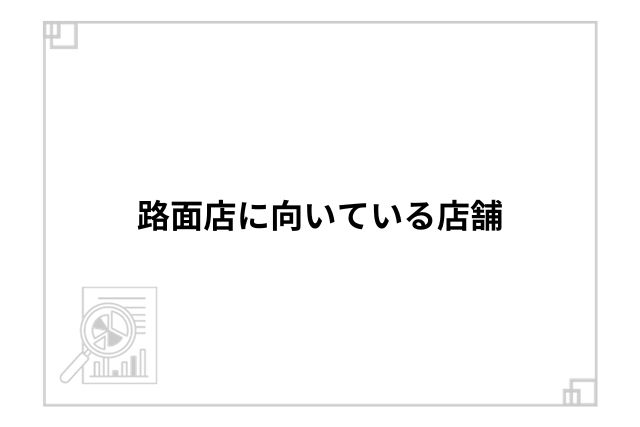 路面店に向いている店舗